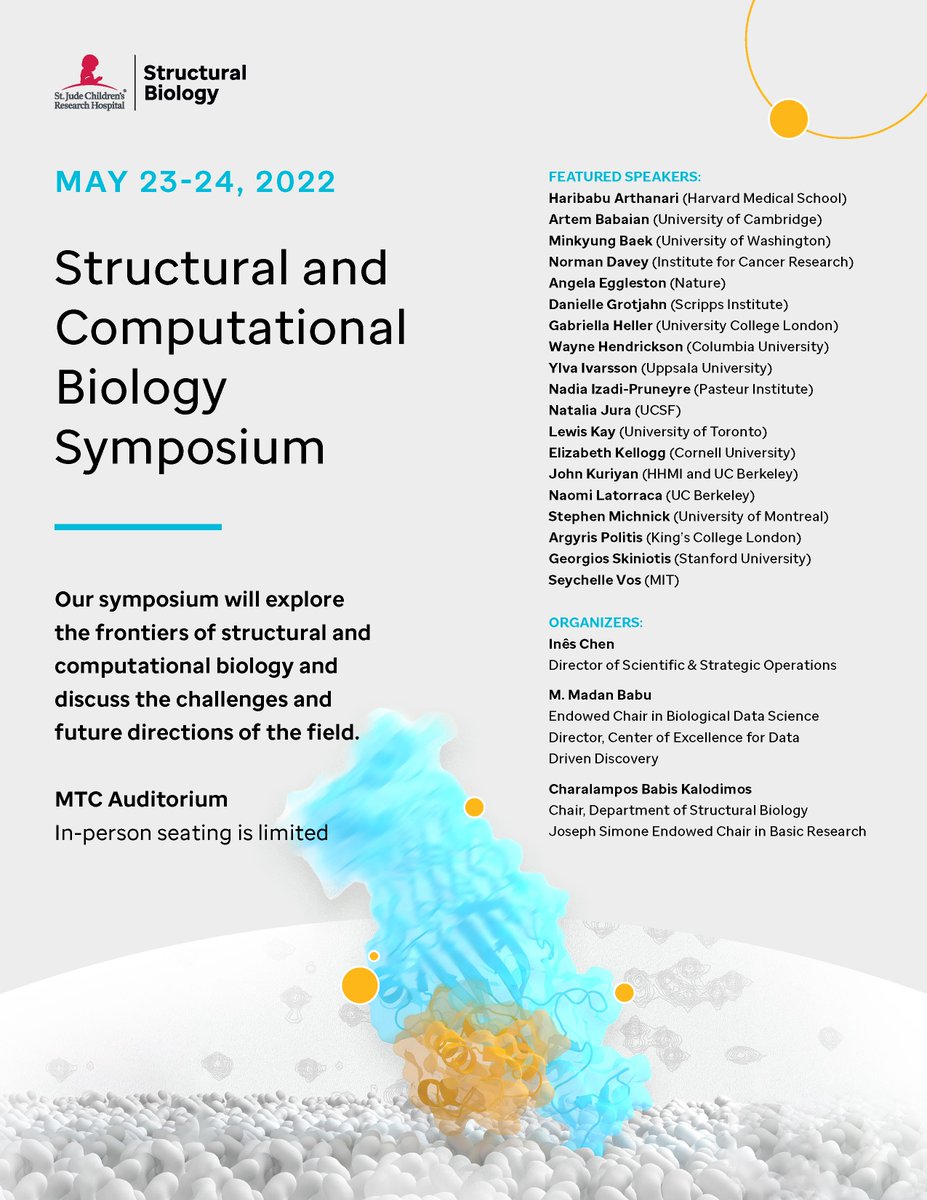 St. Jude Children's Research Hospital

Structural Biology

MAY 23-24, 2022

Structural and Computational Biology Symposium

Our symposium will explore the frontiers of structural and computational biology and discuss the challenges and future directions of the field.

MTC Auditorium
In-person seating is limited

FEATURED SPEAKERS:
Haribabu Arthanari (Harvard Medical School)
Artem Babaian (University of Cambridge)
Minkyung Baek (University of Washington)
Norman Davey (Institute for Cancer Research)
Angela Eggleston (Nature)
Danielle Grotjahn (Scripps Institute)
Gabriella Heller (University College London)
Wayne Hendrickson (Columbia University)
Ylva Ivarsson (Uppsala University)
Nadia Izadi-Pruneyre (Pasteur Institute)
Natalia Jura (UCSF)
Lewis Kay (University of Toronto)
Elizabeth Kellogg (Cornell University)
John Kuriyan (HHMI and UC Berkeley)
Naomi Latorraca (UC Berkeley)
Stephen Michnick (University of Montreal)
Argyris Politis (King's College London)
Georgios Skiniotis (Stanford University)
Seychelle Vos (MIT)

ORGANIZERS:
Inês Chen
Director of Scientific & Strategic Operations

M. Madan Babu
Endowed Chair in Biological Data Science
Director, Center of Excellence for Data Driven Discovery

Charalampos Babis Kalodimos
Chair, Department of Structural Biology
Joseph Simone Endowed Chair in Basic Research